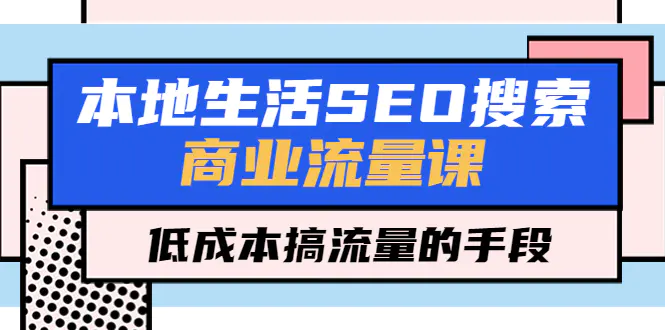 本地生活SEO搜索
商业流量课

低成本搞流量的手段